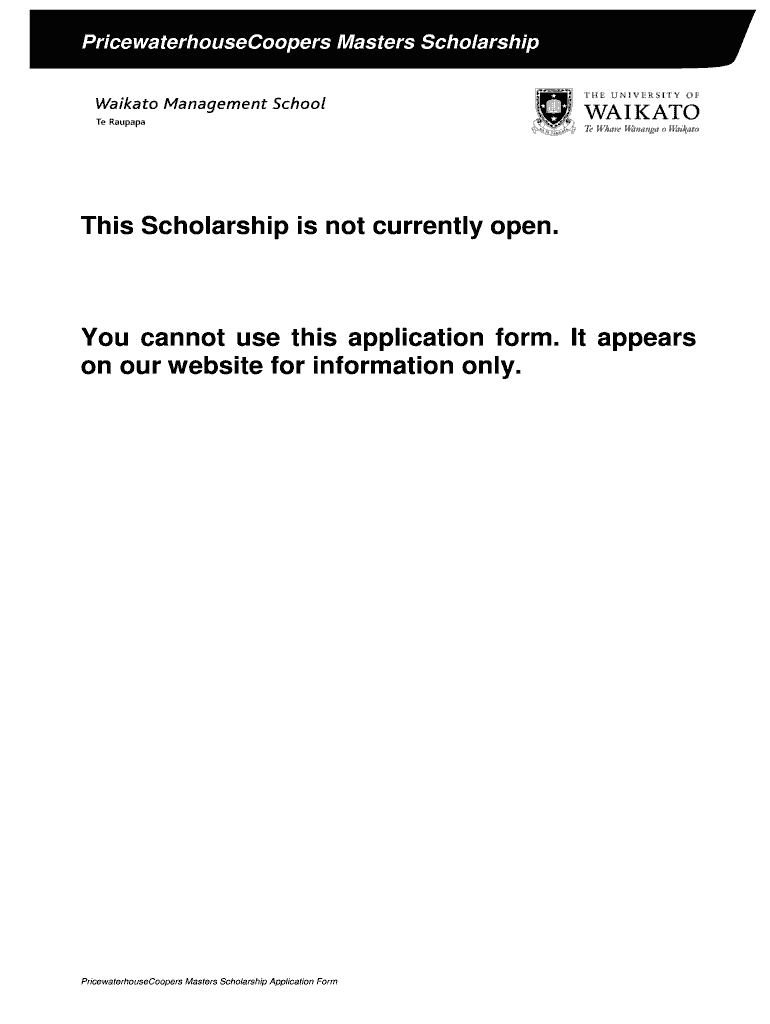 PricewaterhouseCoopers Masters Scholarship

Waikato Management School
Te Raupapa

THE UNIVERSITY OF
WAIKATO
Te Whare Wānanga o Waikato

This Scholarship is not currently open.

You cannot use this application form. It appears on our website for information only.

PricewaterhouseCoopers Masters Scholarship Application Form